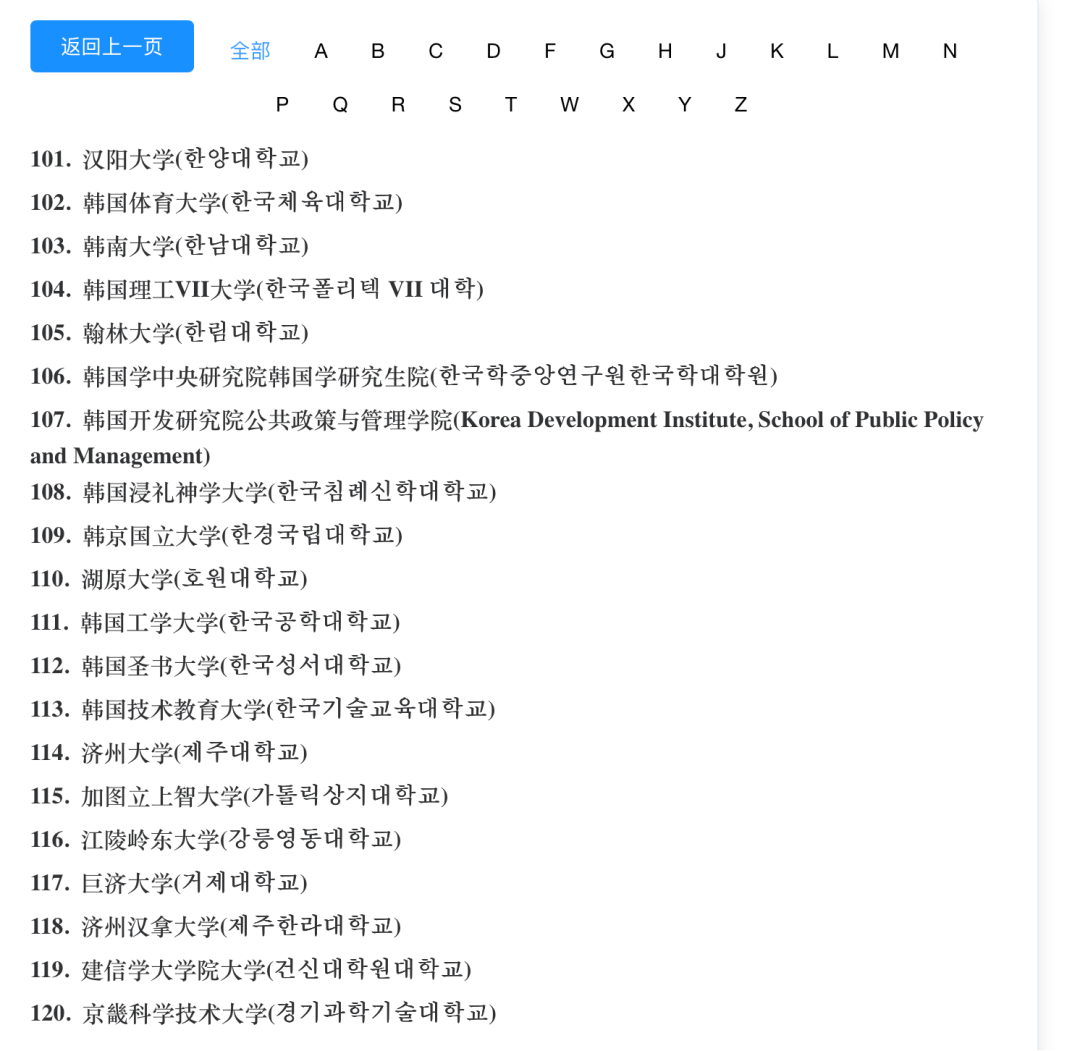 返回上一页 全部 A B C D F G H J K L M N P Q R S T W X Y Z

101. 汉阳大学(한양대학교)
102. 韩国体育大学(한국체육대학교)
103. 韩南大学(한남대학교)
104. 韩国理工VII大学(한국폴리텍 VII 대학)
105. 翰林大学(한림대학교)
106. 韩国学中央研究院韩国学研究生院(한국학중앙연구원한국학대학원)
107. 韩国开发研究院公共政策与管理学院(Korea Development Institute, School of Public Policy and Management)
108. 韩国浸礼神学大学(한국침례신학대학교)
109. 韩京国立大学(한경국립대학교)
110. 湖原大学(호원대학교)
111. 韩国工学大学(한국공학대학교)
112. 韩国圣书大学(한국성서대학교)
113. 韩国技术教育大学(한국기술교육대학교)
114. 济州大学(제주대학교)
115. 加图立上智大学(가톨릭상지대학교)
116. 江陵岭东大学(강릉영동대학교)
117. 巨济大学(거제대학교)
118. 济州汉拿大学(제주한라대학교)
119. 建信学大学院大学(건신대학원대학교)
120. 京畿科学技术大学(경기과학기술대학교)